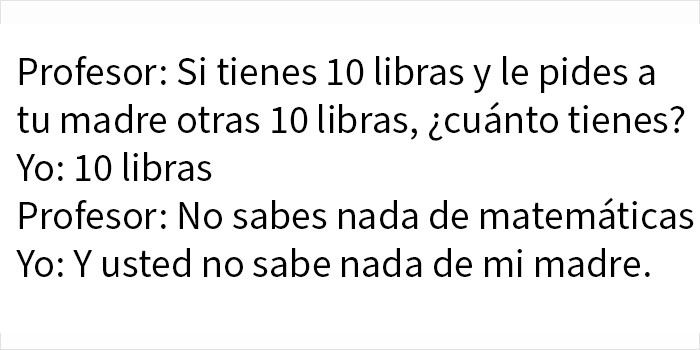 Profesor: Si tienes 10 libras y le pides a tu madre otras 10 libras, ¿cuánto tienes?
Yo: 10 libras
Profesor: No sabes nada de matemáticas
Yo: Y usted no sabe nada de mi madre.